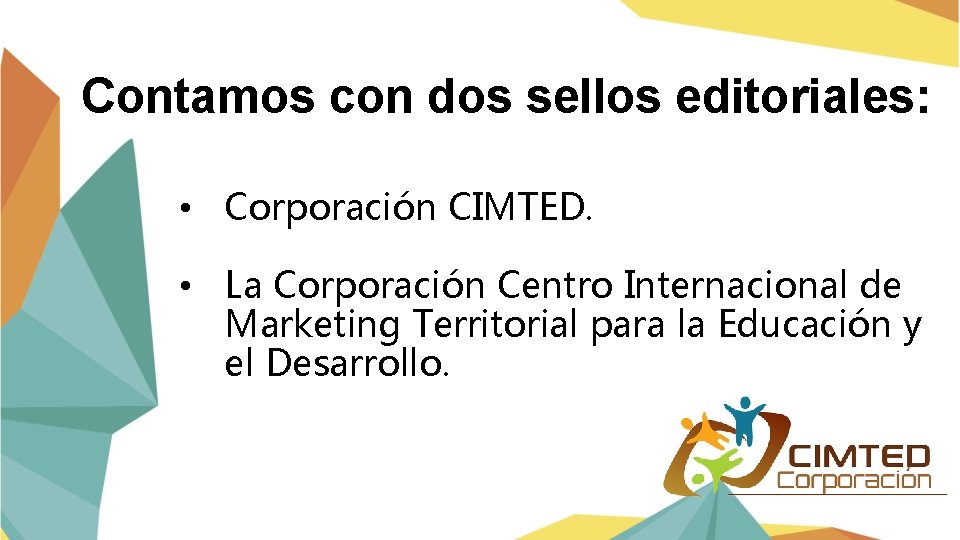 Contamos con dos sellos editoriales:

• Corporación CIMTED.

• La Corporación Centro Internacional de Marketing Territorial para la Educación y el Desarrollo.

CIMTED
Corporación